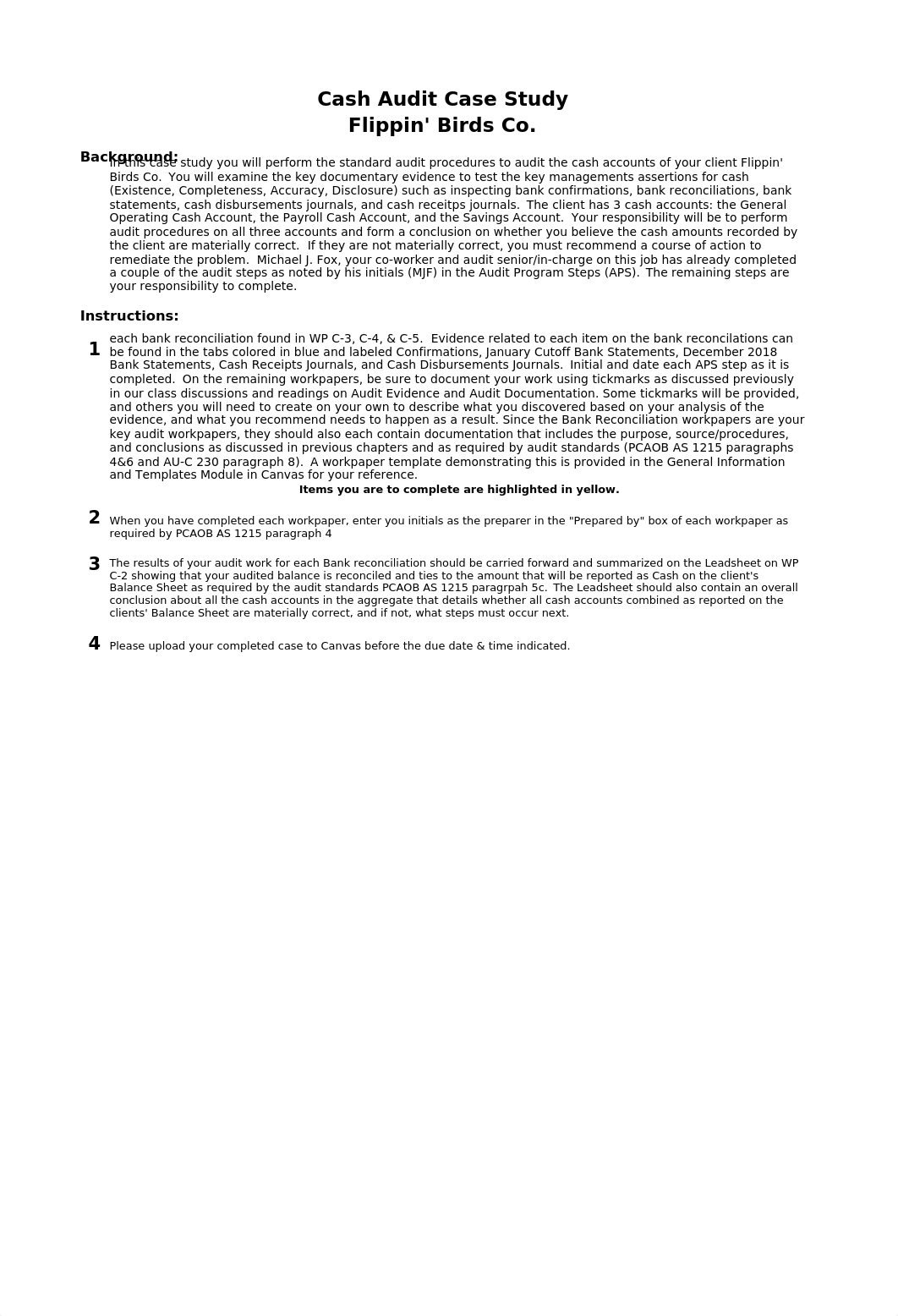 Cash Audit Case Study
Flippin' Birds Co.

Background:
In this case study you will perform the standard audit procedures to audit the cash accounts of your client Flippin' Birds Co. You will examine the key documentary evidence to test the key managements assertions for cash (Existence, Completeness, Accuracy, Disclosure) such as inspecting bank confirmations, bank reconciliations, bank statements, cash disbursements journals, and cash receitps journals. The client has 3 cash accounts: the General Operating Cash Account, the Payroll Cash Account, and the Savings Account. Your responsibility will be to perform audit procedures on all three accounts and form a conclusion on whether you believe the cash amounts recorded by the client are materially correct. If they are not materially correct, you must recommend a course of action to remediate the problem. Michael J. Fox, your co-worker and audit senior/in-charge on this job has already completed a couple of the audit steps as noted by his initials (MJF) in the Audit Program Steps (APS). The remaining steps are your responsibility to complete.

Instructions:

1 each bank reconciliation found in WP C-3, C-4, & C-5. Evidence related to each item on the bank reconcilations can be found in the tabs colored in blue and labeled Confirmations, January Cutoff Bank Statements, December 2018 Bank Statements, Cash Receipts Journals, and Cash Disbursements Journals. Initial and date each APS step as it is completed. On the remaining workpapers, be sure to document your work using tickmarks as discussed previously in our class discussions and readings on Audit Evidence and Audit Documentation. Some tickmarks will be provided, and others you will need to create on your own to describe what you discovered based on your analysis of the evidence, and what you recommend needs to happen as a result. Since the Bank Reconciliation workpapers are your key audit workpapers, they should also each contain documentation that includes the purpose, source/procedures, and conclusions as discussed in previous chapters and as required by audit standards (PCAOB AS 1215 paragraphs 4&6 and AU-C 230 paragraph 8). A workpaper template demonstrating this is provided in the General Information and Templates Module in Canvas for your reference.
Items you are to complete are highlighted in yellow.

2 When you have completed each workpaper, enter you initials as the preparer in the "Prepared by" box of each workpaper as required by PCAOB AS 1215 paragraph 4

3 The results of your audit work for each Bank reconciliation should be carried forward and summarized on the Leadsheet on WP C-2 showing that your audited balance is reconciled and ties to the amount that will be reported as Cash on the client's Balance Sheet as required by the audit standards PCAOB AS 1215 paragrpah 5c. The Leadsheet should also contain an overall conclusion about all the cash accounts in the aggregate that details whether all cash accounts combined as reported on the clients' Balance Sheet are materially correct, and if not, what steps must occur next.

4 Please upload your completed case to Canvas before the due date & time indicated.